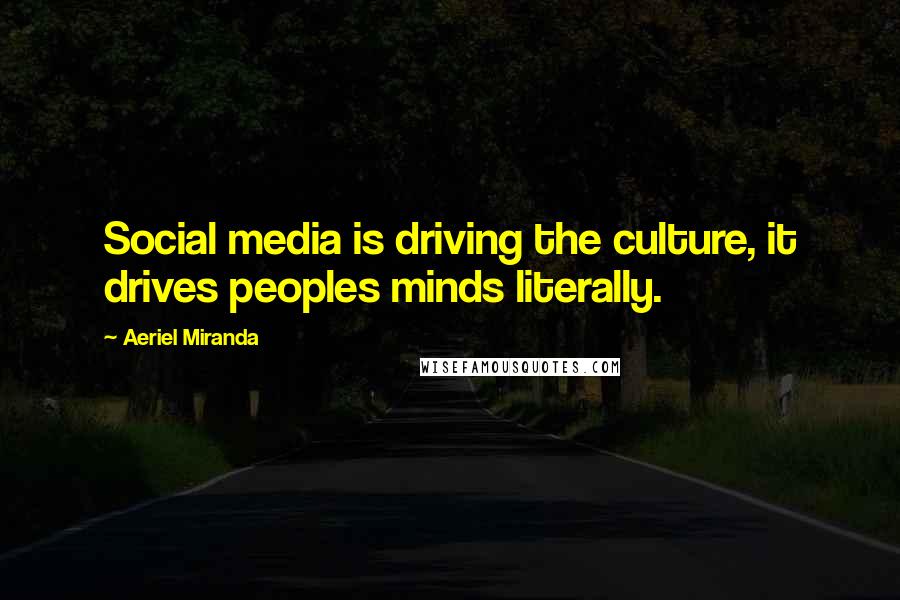 Social media is driving the culture, it drives peoples minds literally.

~ Aeriel Miranda

WISEFAMOUSQUOTES.COM